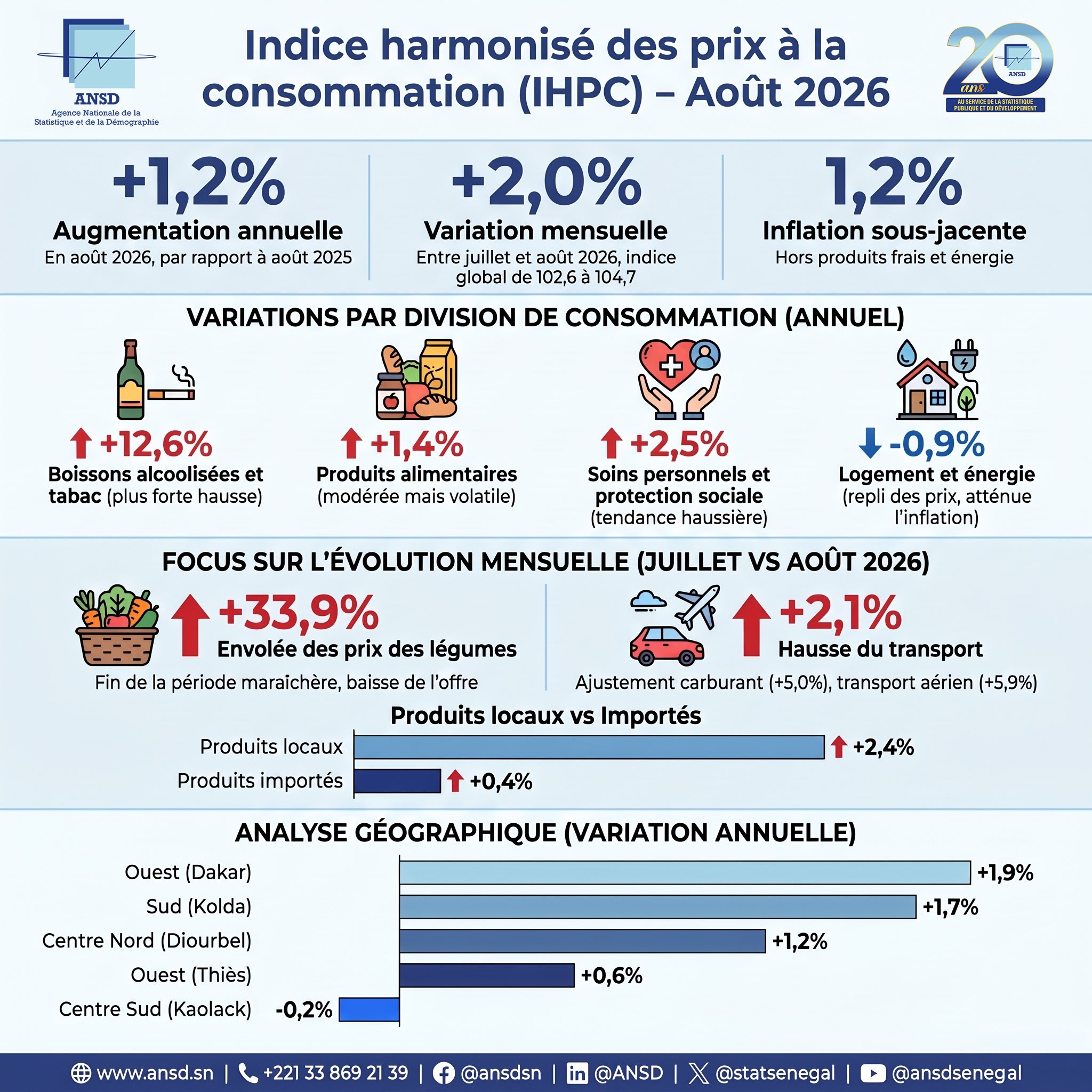 ANSD
Agence Nationale de la Statistique et de la Démographie

Indice harmonisé des prix à la consommation (IHPC) – Août 2026

20 ans
ANSD
AU SERVICE DE LA STATISTIQUE PUBLIQUE ET DU DÉVELOPPEMENT

+1,2%
Augmentation annuelle
En août 2026, par rapport à août 2025

+2,0%
Variation mensuelle
Entre juillet et août 2026, indice global de 102,6 à 104,7

1,2%
Inflation sous-jacente
Hors produits frais et énergie

VARIATIONS PAR DIVISION DE CONSOMMATION (ANNUEL)

+12,6%
Boissons alcoolisées et tabac (plus forte hausse)

+1,4%
Produits alimentaires (modérée mais volatile)

+2,5%
Soins personnels et protection sociale (tendance haussière)

-0,9%
Logement et énergie (repli des prix, atténue l'inflation)

FOCUS SUR L'ÉVOLUTION MENSUELLE (JUILLET VS AOÛT 2026)

+33,9%
Envolée des prix des légumes
Fin de la période maraîchère, baisse de l'offre

+2,1%
Hausse du transport
Ajustement carburant (+5,0%), transport aérien (+5,9%)

Produits locaux vs Importés
Produits locaux +2,4%
Produits importés +0,4%

ANALYSE GÉOGRAPHIQUE (VARIATION ANNUELLE)
Ouest (Dakar) +1,9%
Sud (Kolda) +1,7%
Centre Nord (Diourbel) +1,2%
Ouest (Thiès) +0,6%
Centre Sud (Kaolack) -0,2%

www.ansd.sn | +221 33 869 21 39 | @ansdsn | @ANSD | @statsenegal | @ansdsenegal